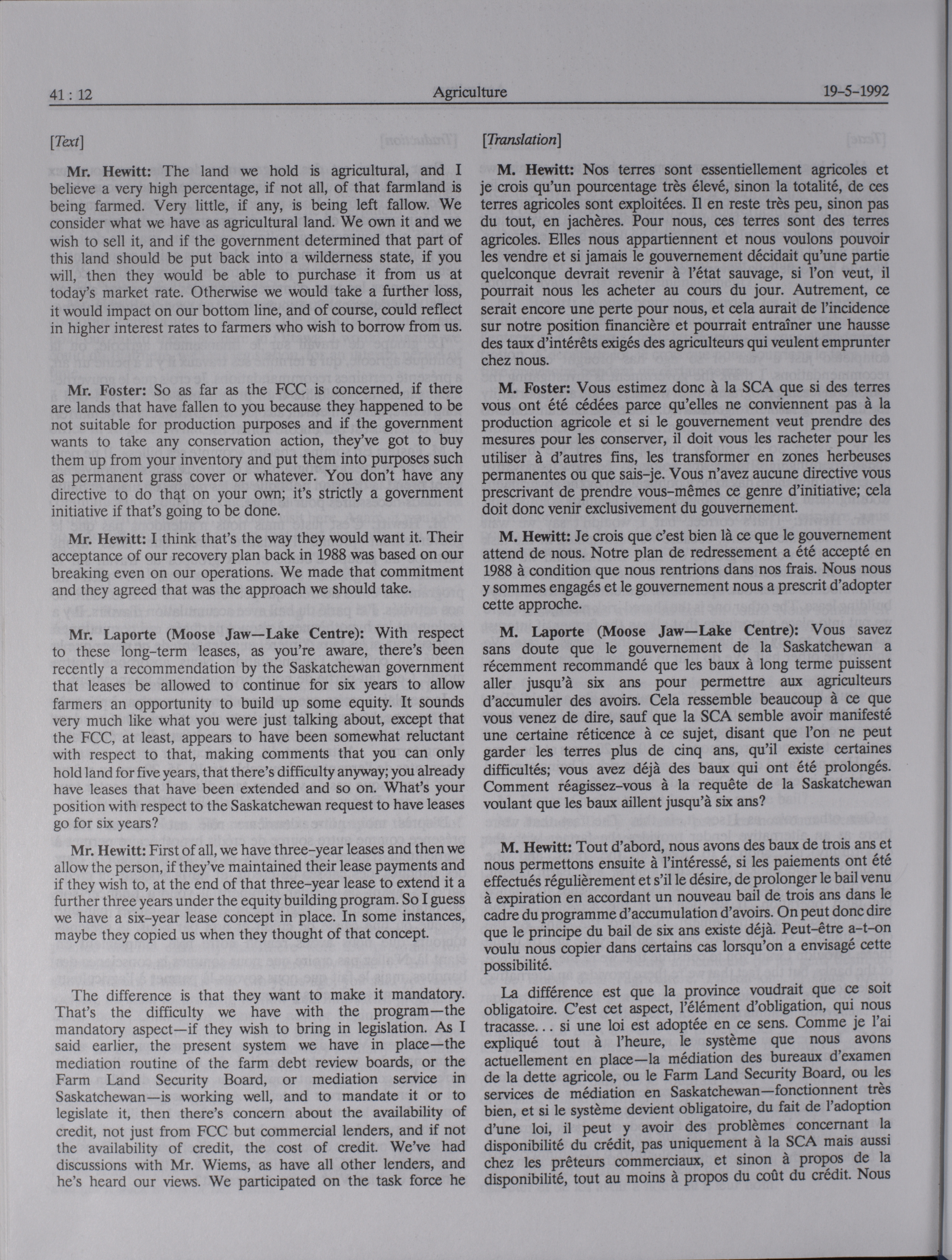 41 : 12

Agriculture

19-5-1992

[Text]

Mr. Hewitt: The land we hold is agricultural, and I believe a very high percentage, if not all, of that farmland is being farmed. Very little, if any, is being left fallow. We consider what we have as agricultural land. We own it and we wish to sell it, and if the government determined that part of this land should be put back into a wilderness state, if you will, then they would be able to purchase it from us at today's market rate. Otherwise we would take a further loss, it would impact on our bottom line, and of course, could reflect in higher interest rates to farmers who wish to borrow from us.

Mr. Foster: So as far as the FCC is concerned, if there are lands that have fallen to you because they happened to be not suitable for production purposes and if the government wants to take any conservation action, they've got to buy them up from your inventory and put them into purposes such as permanent grass cover or whatever. You don't have any directive to do that on your own; it's strictly a government initiative if that's going to be done.

Mr. Hewitt: I think that's the way they would want it. Their acceptance of our recovery plan back in 1988 was based on our breaking even on our operations. We made that commitment and they agreed that was the approach we should take.

Mr. Laporte (Moose Jaw—Lake Centre): With respect to these long-term leases, as you're aware, there's been recently a recommendation by the Saskatchewan government that leases be allowed to continue for six years to allow farmers an opportunity to build up some equity. It sounds very much like what you were just talking about, except that the FCC, at least, appears to have been somewhat reluctant with respect to that, making comments that you can only hold land for five years, that there's difficulty anyway; you already have leases that have been extended and so on. What's your position with respect to the Saskatchewan request to have leases go for six years?

Mr. Hewitt: First of all, we have three-year leases and then we allow the person, if they've maintained their lease payments and if they wish to, at the end of that three-year lease to extend it a further three years under the equity building program. So I guess we have a six-year lease concept in place. In some instances, maybe they copied us when they thought of that concept.

The difference is that they want to make it mandatory. That's the difficulty we have with the program—the mandatory aspect—if they wish to bring in legislation. As I said earlier, the present system we have in place—the mediation routine of the farm debt review boards, or the Farm Land Security Board, or mediation service in Saskatchewan—is working well, and to mandate it or to legislate it, then there's concern about the availability of credit, not just from FCC but commercial lenders, and if not the availability of credit, the cost of credit. We've had discussions with Mr. Wiems, as have all other lenders, and he's heard our views. We participated on the task force he

[Translation]

M. Hewitt: Nos terres sont essentiellement agricoles et je crois qu'un pourcentage très élevé, sinon la totalité, de ces terres agricoles sont exploitées. Il en reste très peu, sinon pas du tout, en jachères. Pour nous, ces terres sont des terres agricoles. Elles nous appartiennent et nous voulons pouvoir les vendre et si jamais le gouvernement décidait qu'une partie quelconque devrait revenir à l'état sauvage, si l'on veut, il pourrait nous les acheter au cours du jour. Autrement, ce serait encore une perte pour nous, et cela aurait de l'incidence sur notre position financière et pourrait entraîner une hausse des taux d'intérêts exigés des agriculteurs qui veulent emprunter chez nous.

M. Foster: Vous estimez donc à la SCA que si des terres vous ont été cédées parce qu'elles ne conviennent pas à la production agricole et si le gouvernement veut prendre des mesures pour les conserver, il doit vous les racheter pour les utiliser à d'autres fins, les transformer en zones herbeuses permanentes ou que sais-je. Vous n'avez aucune directive vous prescrivant de prendre vous-mêmes ce genre d'initiative; cela doit donc venir exclusivement du gouvernement.

M. Hewitt: Je crois que c'est bien là ce que le gouvernement attend de nous. Notre plan de redressement a été accepté en 1988 à condition que nous rentrions dans nos frais. Nous nous y sommes engagés et le gouvernement nous a prescrit d'adopter cette approche.

M. Laporte (Moose Jaw—Lake Centre): Vous savez sans doute que le gouvernement de la Saskatchewan a récemment recommandé que les baux à long terme puissent aller jusqu'à six ans pour permettre aux agriculteurs d'accumuler des avoirs. Cela ressemble beaucoup à ce que vous venez de dire, sauf que la SCA semble avoir manifesté une certaine réticence à ce sujet, disant que l'on ne peut garder les terres plus de cinq ans, qu'il existe certaines difficultés; vous avez déjà des baux qui ont été prolongés. Comment réagissez-vous à la requête de la Saskatchewan voulant que les baux aillent jusqu'à six ans?

M. Hewitt: Tout d'abord, nous avons des baux de trois ans et nous permettons ensuite à l'intéressé, si les paiements ont été effectués régulièrement et s'il le désire, de prolonger le bail venu à expiration en accordant un nouveau bail de trois ans dans le cadre du programme d'accumulation d'avoirs. On peut donc dire que le principe du bail de six ans existe déjà. Peut-être a-t-on voulu nous copier dans certains cas lorsqu'on a envisagé cette possibilité.

La différence est que la province voudrait que ce soit obligatoire. C'est cet aspect, l'élément d'obligation, qui nous tracasse... si une loi est adoptée en ce sens. Comme je l'ai expliqué tout à l'heure, le système que nous avons actuellement en place—la médiation des bureaux d'examen de la dette agricole, ou le Farm Land Security Board, ou les services de médiation en Saskatchewan—fonctionnent très bien, et si le système devient obligatoire, du fait de l'adoption d'une loi, il peut y avoir des problèmes concernant la disponibilité du crédit, pas uniquement à la SCA mais aussi chez les prêteurs commerciaux, et sinon à propos de la disponibilité, tout au moins à propos du coût du crédit. Nous